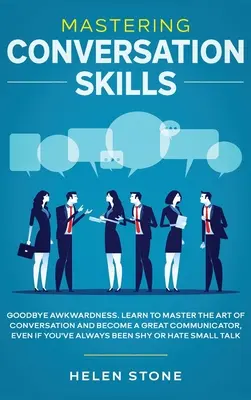 MASTERING
CONVERSATION
SKILLS

GOODBYE AWKWARDNESS. LEARN TO MASTER THE ART OF CONVERSATION AND BECOME A GREAT COMMUNICATOR, EVEN IF YOU'VE ALWAYS BEEN SHY OR HATE SMALL TALK

HELEN STONE